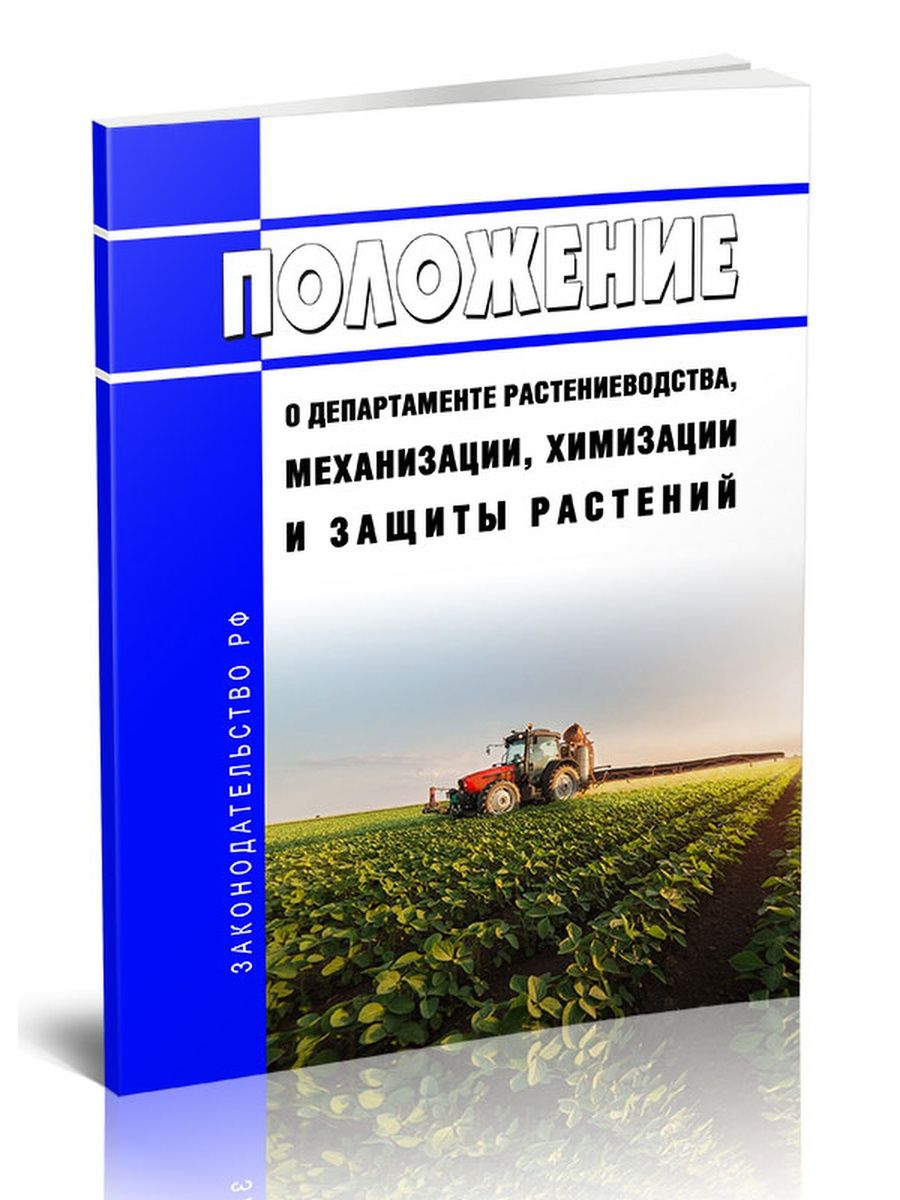 ПОЛОЖЕНИЕ

О ДЕПАРТАМЕНТЕ РАСТЕНИЕВОДСТВА, МЕХАНИЗАЦИИ, ХИМИЗАЦИИ И ЗАЩИТЫ РАСТЕНИЙ

ЗАКОНОДАТЕЛЬСТВО РФ